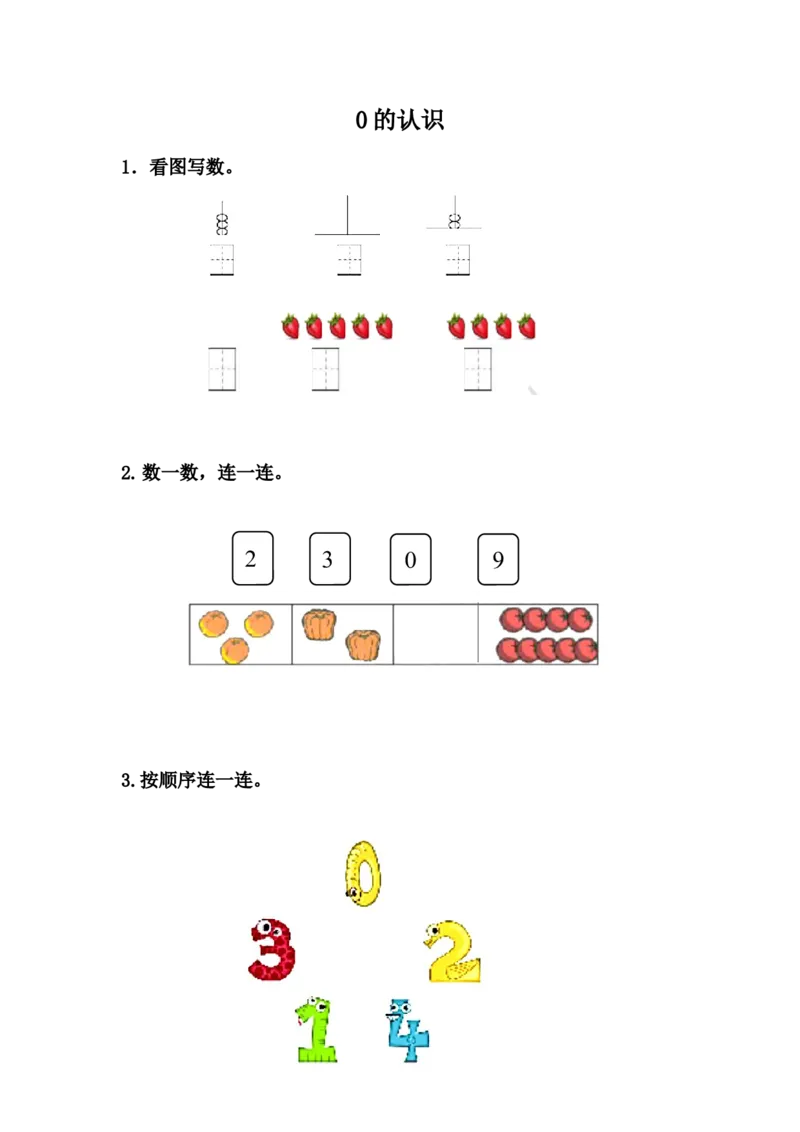 0的认识

1．看图写数。

2.数一数，连一连。

2 3 0 9

3.按顺序连一连。

0
3 2
1 4